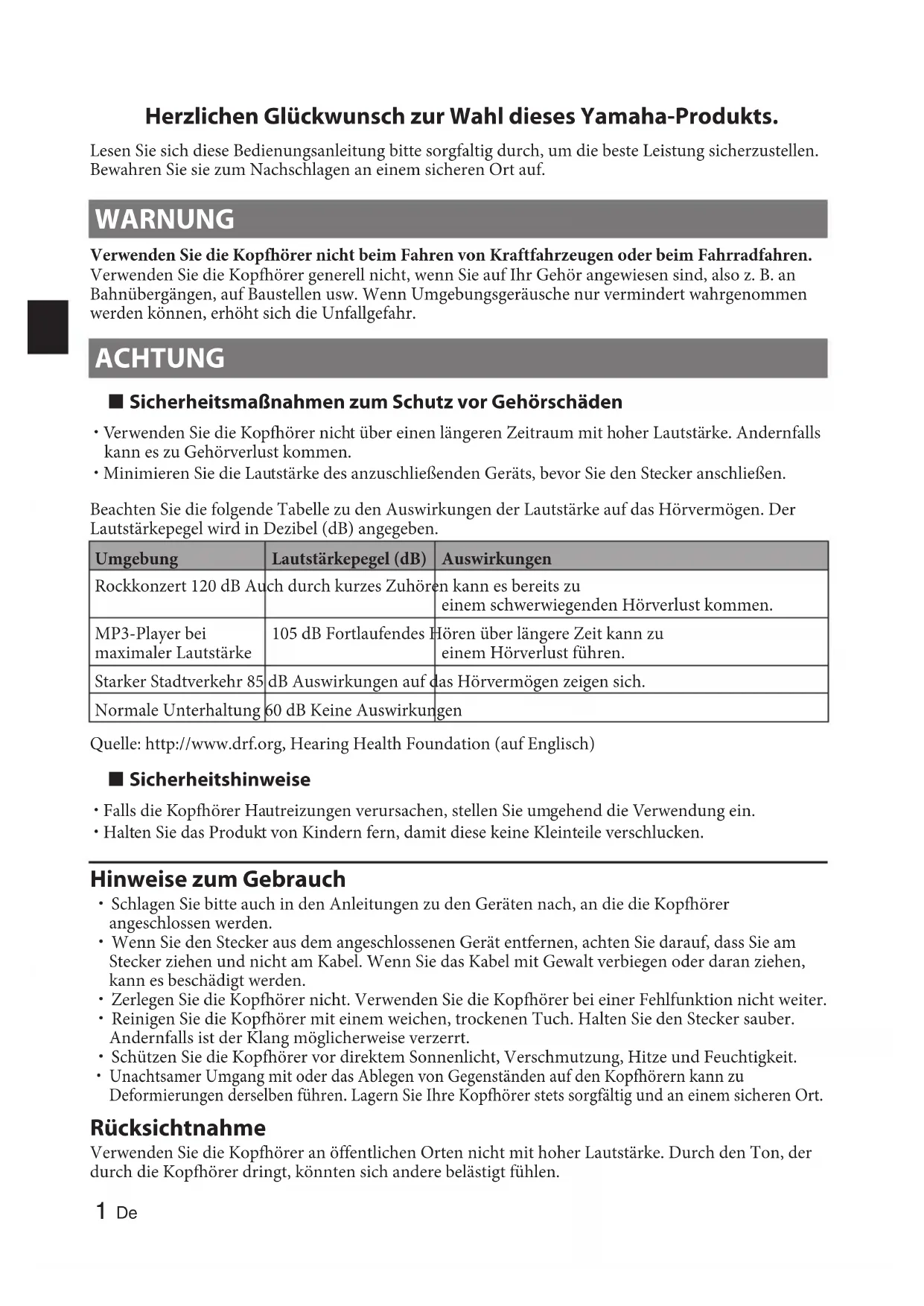 Herzlichen Glückwunsch zur Wahl dieses Yamaha-Produkts.

Lesen Sie sich diese Bedienungsanleitung bitte sorgfaltig durch, um die beste Leistung sicherzustellen. Bewahren Sie sie zum Nachschlagen an einem sicheren Ort auf.

WARNUNG

Verwenden Sie die Kopfhörer nicht beim Fahren von Kraftfahrzeugen oder beim Fahrradfahren. Verwenden Sie die Kopfhörer generell nicht, wenn Sie auf Ihr Gehör angewiesen sind, also z. B. an Bahnübergängen, auf Baustellen usw. Wenn Umgebungsgeräusche nur vermindert wahrgenommen werden können, erhöht sich die Unfallgefahr.

ACHTUNG

■ Sicherheitsmaßnahmen zum Schutz vor Gehörschäden

• Verwenden Sie die Kopfhörer nicht über einen längeren Zeitraum mit hoher Lautstärke. Andernfalls kann es zu Gehörverlust kommen.
• Minimieren Sie die Lautstärke des anzuschließenden Geräts, bevor Sie den Stecker anschließen.

Beachten Sie die folgende Tabelle zu den Auswirkungen der Lautstärke auf das Hörvermögen. Der Lautstärkepegel wird in Dezibel (dB) angegeben.

| Umgebung | Lautstärkepegel (dB) | Auswirkungen |
|---|---|---|
| Rockkonzert | 120 dB | Auch durch kurzes Zuhören kann es bereits zu einem schwerwiegenden Hörverlust kommen. |
| MP3-Player bei maximaler Lautstärke | 105 dB | Fortlaufendes Hören über längere Zeit kann zu einem Hörverlust führen. |
| Starker Stadtverkehr | 85 dB | Auswirkungen auf das Hörvermögen zeigen sich. |
| Normale Unterhaltung | 60 dB | Keine Auswirkungen |

Quelle: http://www.drf.org, Hearing Health Foundation (auf Englisch)

■ Sicherheitshinweise

• Falls die Kopfhörer Hautreizungen verursachen, stellen Sie umgehend die Verwendung ein.
• Halten Sie das Produkt von Kindern fern, damit diese keine Kleinteile verschlucken.

Hinweise zum Gebrauch

• Schlagen Sie bitte auch in den Anleitungen zu den Geräten nach, an die die Kopfhörer angeschlossen werden.
• Wenn Sie den Stecker aus dem angeschlossenen Gerät entfernen, achten Sie darauf, dass Sie am Stecker ziehen und nicht am Kabel. Wenn Sie das Kabel mit Gewalt verbiegen oder daran ziehen, kann es beschädigt werden.
• Zerlegen Sie die Kopfhörer nicht. Verwenden Sie die Kopfhörer bei einer Fehlfunktion nicht weiter.
• Reinigen Sie die Kopfhörer mit einem weichen, trockenen Tuch. Halten Sie den Stecker sauber. Andernfalls ist der Klang möglicherweise verzerrt.
• Schützen Sie die Kopfhörer vor direktem Sonnenlicht, Verschmutzung, Hitze und Feuchtigkeit.
• Unachtsamer Umgang mit oder das Ablegen von Gegenständen auf den Kopfhörern kann zu Deformierungen derselben führen. Lagern Sie Ihre Kopfhörer stets sorgfältig und an einem sicheren Ort.

Rücksichtnahme

Verwenden Sie die Kopfhörer an öffentlichen Orten nicht mit hoher Lautstärke. Durch den Ton, der durch die Kopfhörer dringt, könnten sich andere belästigt fühlen.

1 De